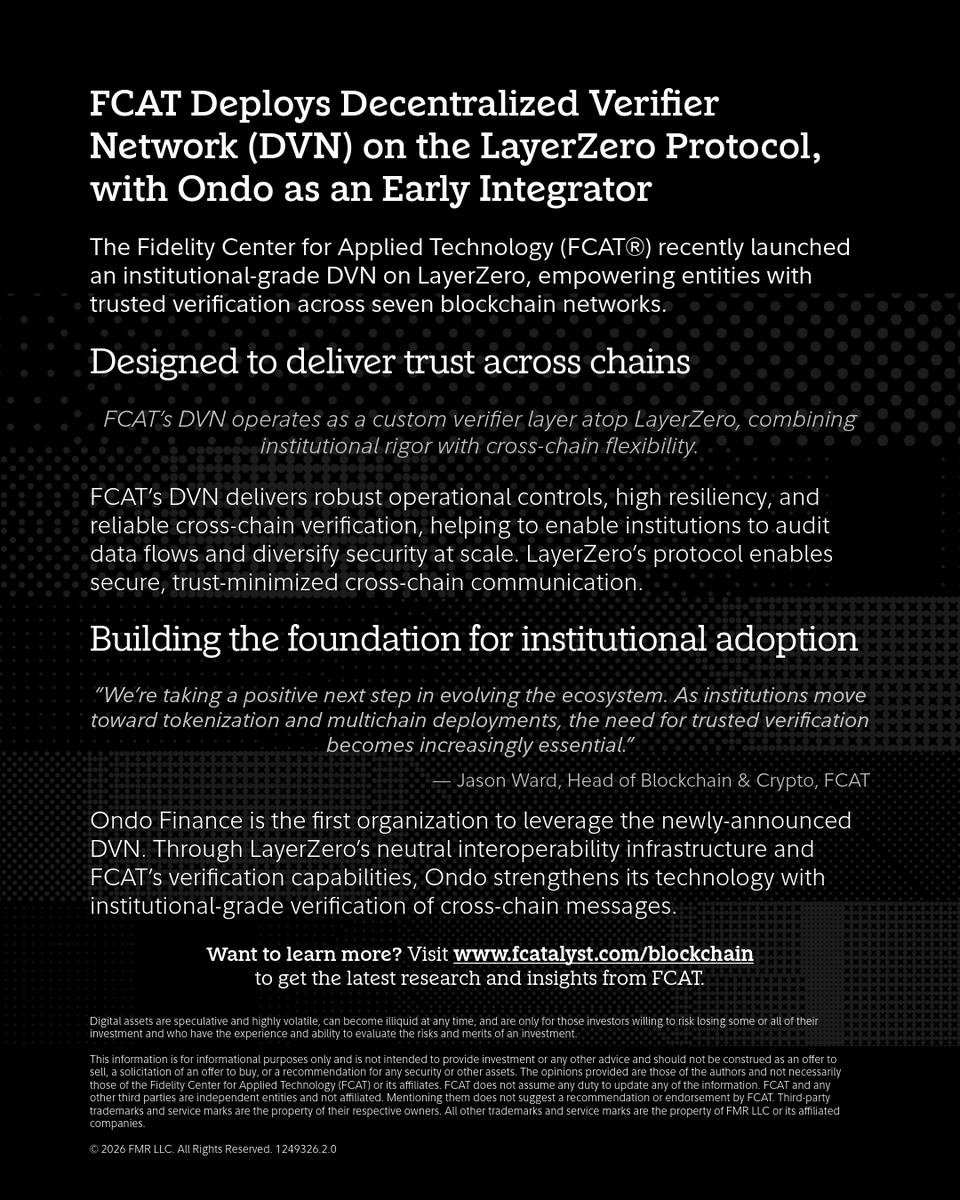 FCAT Deploys Decentralized Verifier Network (DVN) on the LayerZero Protocol, with Ondo as an Early Integrator

The Fidelity Center for Applied Technology (FCAT®) recently launched an institutional-grade DVN on LayerZero, empowering entities with trusted verification across seven blockchain networks.

Designed to deliver trust across chains

FCAT's DVN operates as a custom verifier layer atop LayerZero, combining institutional rigor with cross-chain flexibility.

FCAT's DVN delivers robust operational controls, high resiliency, and reliable cross-chain verification, helping to enable institutions to audit data flows and diversify security at scale. LayerZero's protocol enables secure, trust-minimized cross-chain communication.

Building the foundation for institutional adoption

"We're taking a positive next step in evolving the ecosystem. As institutions move toward tokenization and multichain deployments, the need for trusted verification becomes increasingly essential."

— Jason Ward, Head of Blockchain & Crypto, FCAT

Ondo Finance is the first organization to leverage the newly-announced DVN. Through LayerZero's neutral interoperability infrastructure and FCAT's verification capabilities, Ondo strengthens its technology with institutional-grade verification of cross-chain messages.

Want to learn more? Visit www.fcatalyst.com/blockchain to get the latest research and insights from FCAT.

Digital assets are speculative and highly volatile, can become illiquid at any time, and are only for those investors willing to risk losing some or all of their investment and who have the experience and ability to evaluate the risks and merits of an investment.

This information is for informational purposes only and is not intended to provide investment or any other advice and should not be construed as an offer to sell, a solicitation of an offer to buy, or a recommendation for any security or other assets. The opinions provided are those of the authors and not necessarily those of the Fidelity Center for Applied Technology (FCAT) or its affiliates. FCAT does not assume any duty to update any of the information. FCAT and any other third parties are independent entities and not affiliated. Mentioning them does not suggest a recommendation or endorsement by FCAT. Third-party trademarks and service marks are the property of their respective owners. All other trademarks and service marks are the property of FMR LLC or its affiliated companies.

© 2026 FMR LLC. All Rights Reserved. 1249326.2.0